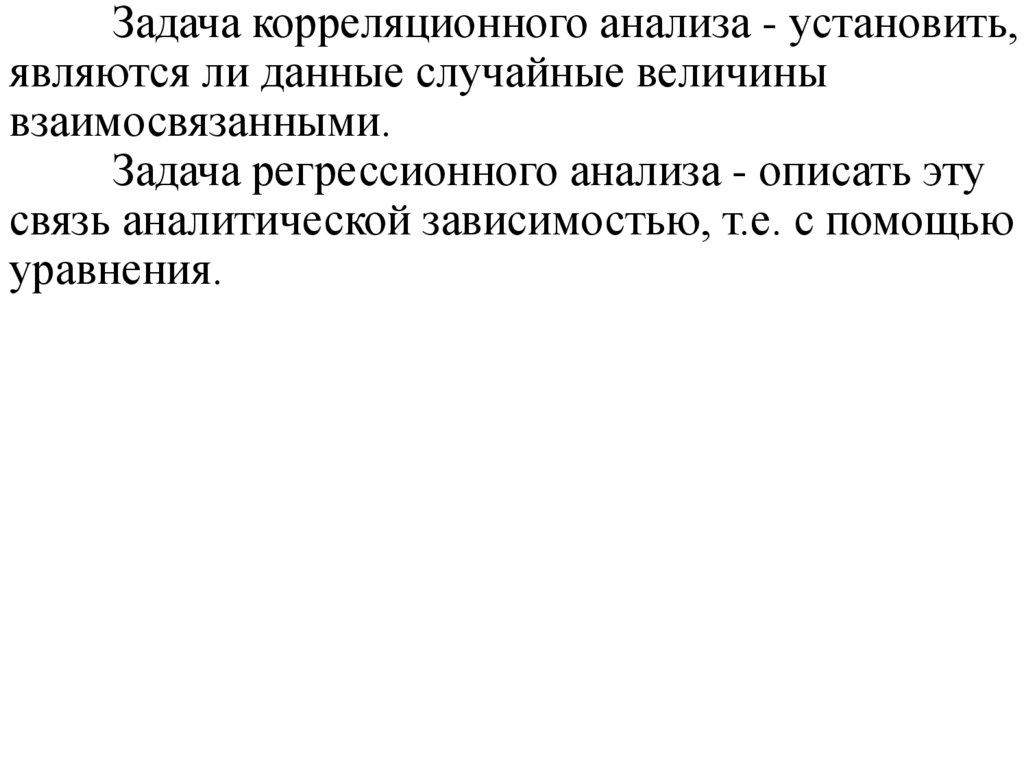 Задача корреляционного анализа - установить, являются ли данные случайные величины взаимосвязанными.

Задача регрессионного анализа - описать эту связь аналитической зависимостью, т.е. с помощью уравнения.